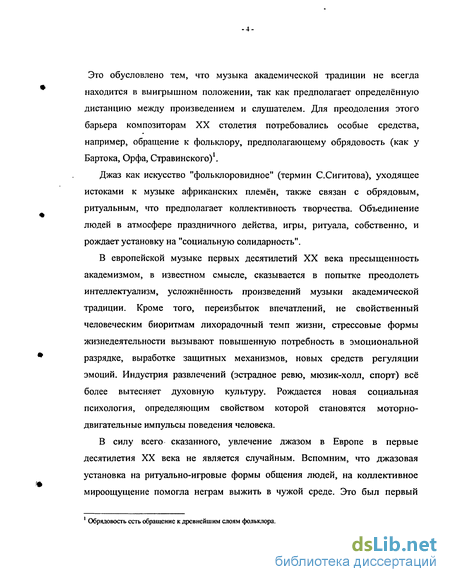 - 4 -

Это обусловлено тем, что музыка академической традиции не всегда находится в выигрышном положении, так как предполагает определённую дистанцию между произведением и слушателем. Для преодоления этого барьера композиторам XX столетия потребовались особые средства, например, обращение к фольклору, предполагающему обрядовость (как у Бартока, Орфа, Стравинского)$^1$.

Джаз как искусство "фольклоровидное" (термин С.Сигитова), уходящее истоками к музыке африканских племён, также связан с обрядовым, ритуальным, что предполагает коллективность творчества. Объединение людей в атмосфере праздничного действа, игры, ритуала, собственно, и рождает установку на "социальную солидарность".

В европейской музыке первых десятилетий XX века пресыщенность академизмом, в известном смысле, сказывается в попытке преодолеть интеллектуализм, усложнённость произведений музыки академической традиции. Кроме того, переизбыток впечатлений, не свойственный человеческим биоритмам лихорадочный темп жизни, стрессовые формы жизнедеятельности вызывают повышенную потребность в эмоциональной разрядке, выработке защитных механизмов, новых средств регуляции эмоций. Индустрия развлечений (эстрадное ревю, мюзик-холл, спорт) всё более вытесняет духовную культуру. Рождается новая социальная психология, определяющим свойством которой становятся моторно-двигательные импульсы поведения человека.

В силу всего сказанного, увлечение джазом в Европе в первые десятилетия XX века не является случайным. Вспомним, что джазовая установка на ритуально-игровые формы общения людей, на коллективное мироощущение помогла неграм выжить в чужой среде. Это был первый

$^1$ Обрядовость есть обращение к древнейшим слоям фольклора.

dsLib.net
библиотека диссертаций